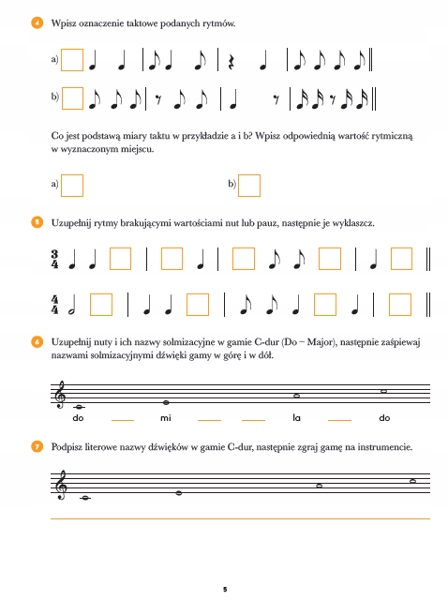 4 Wpisz oznaczenie taktowe podanych rytmów.

a)

b)

Co jest podstawą miary taktu w przykładzie a i b? Wpisz odpowiednią wartość rytmiczną w wyznaczonym miejscu.

a)

b)

5 Uzupełnij rytmy brakującymi wartościami nut lub pauz, następnie je wyklaszcz.

$\frac{3}{4}$

$\frac{4}{4}$

6 Uzupełnij nuty i ich nazwy solmizacyjne w gamie C-dur (Do – Major), następnie zaśpiewaj nazwami solmizacyjnymi dźwięki gamy w górę i w dół.

do ____ mi ____ ____ la ____ do

7 Podpisz literowe nazwy dźwięków w gamie C-dur, następnie zgraj gamę na instrumencie.

5